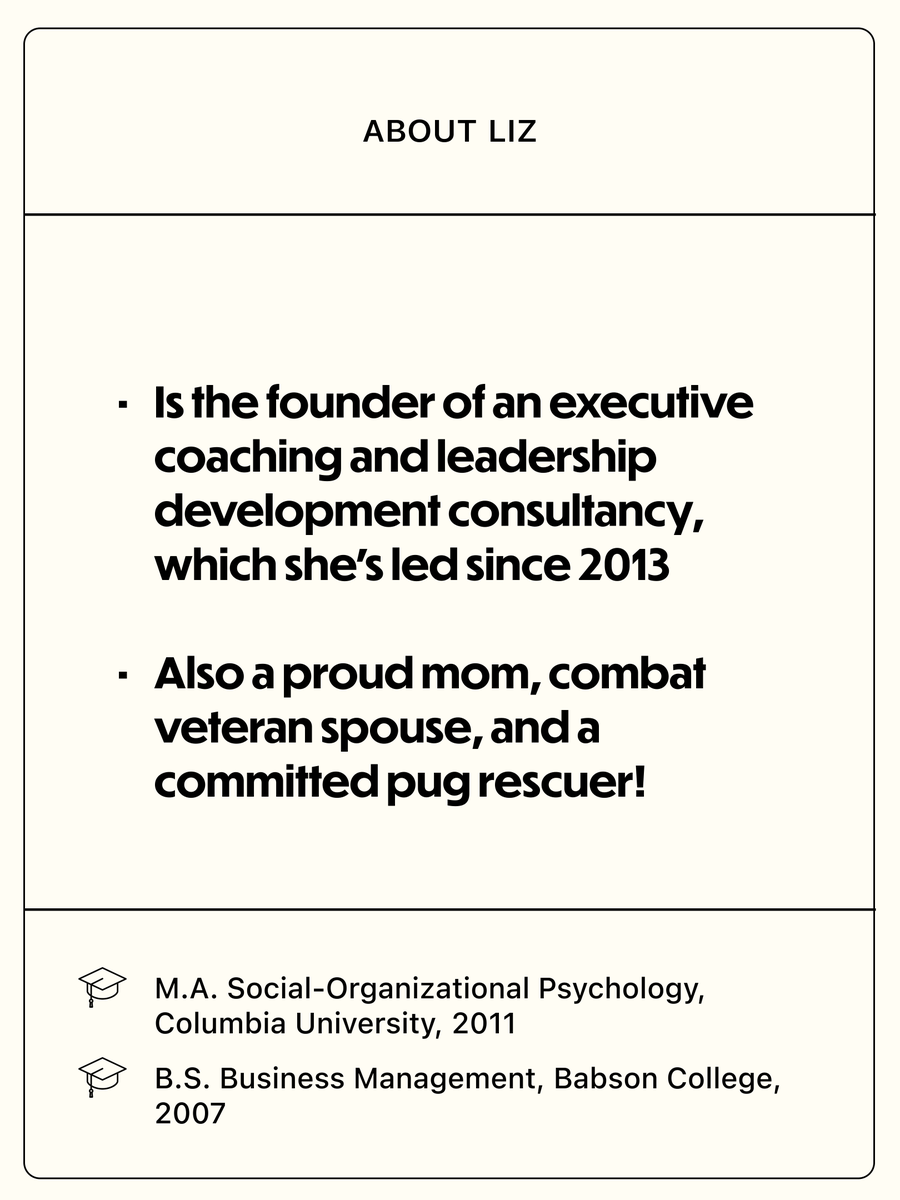 ABOUT LIZ

• Is the founder of an executive coaching and leadership development consultancy, which she's led since 2013

• Also a proud mom, combat veteran spouse, and a committed pug rescuer!

M.A. Social-Organizational Psychology, Columbia University, 2011

B.S. Business Management, Babson College, 2007